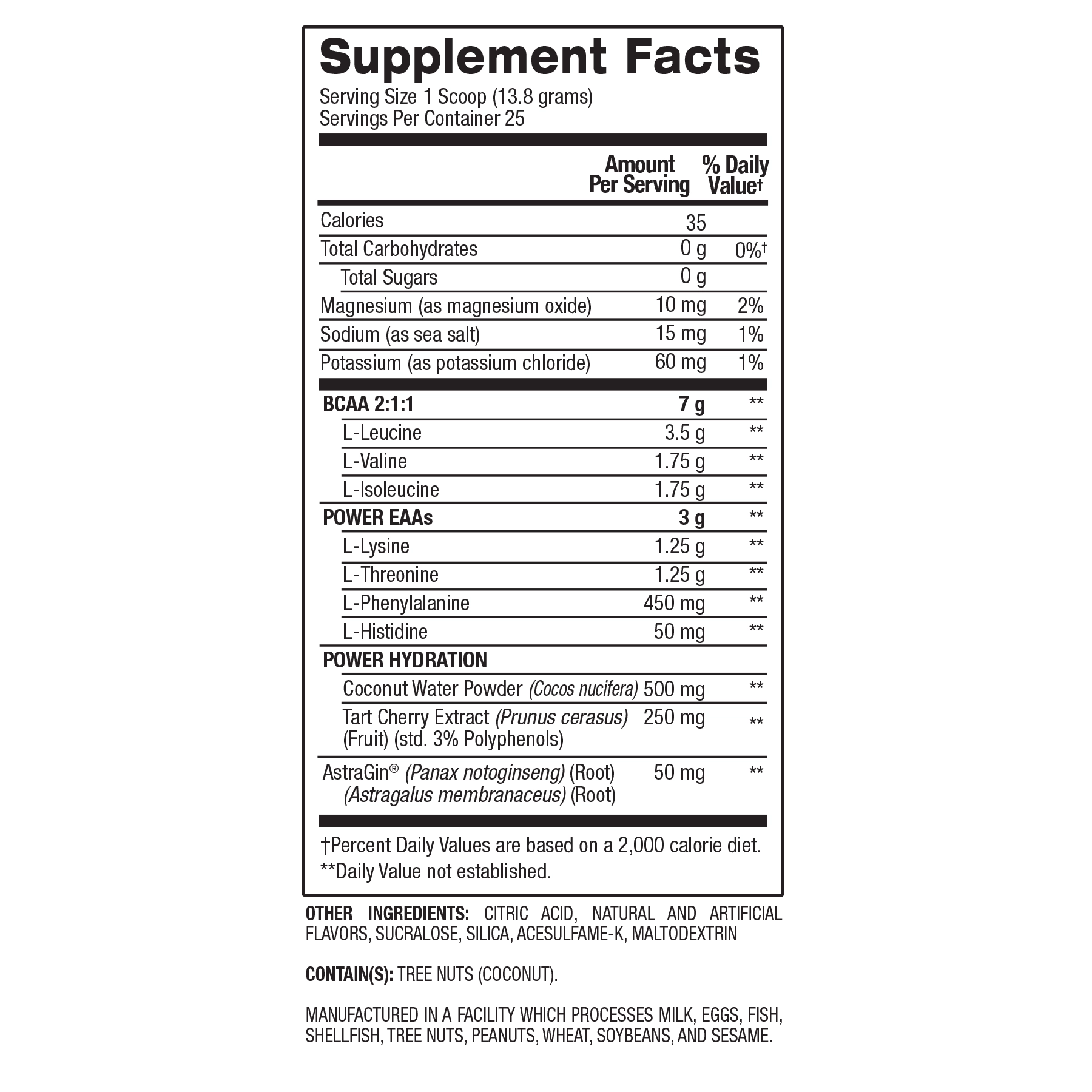 Supplement Facts

Serving Size 1 Scoop (13.8 grams)
Servings Per Container 25

|  | Amount Per Serving | % Daily Value† |
|---|---|---|
| Calories | 35 |  |
| Total Carbohydrates | 0 g | 0%† |
| Total Sugars | 0 g |  |
| Magnesium (as magnesium oxide) | 10 mg | 2% |
| Sodium (as sea salt) | 15 mg | 1% |
| Potassium (as potassium chloride) | 60 mg | 1% |
| BCAA 2:1:1 | 7 g | ** |
| L-Leucine | 3.5 g | ** |
| L-Valine | 1.75 g | ** |
| L-Isoleucine | 1.75 g | ** |
| POWER EAAs | 3 g | ** |
| L-Lysine | 1.25 g | ** |
| L-Threonine | 1.25 g | ** |
| L-Phenylalanine | 450 mg | ** |
| L-Histidine | 50 mg | ** |
| POWER HYDRATION |  |  |
| Coconut Water Powder (Cocos nucifera) | 500 mg | ** |
| Tart Cherry Extract (Prunus cerasus) (Fruit) (std. 3% Polyphenols) | 250 mg | ** |
| AstraGin® (Panax notoginseng) (Root) (Astragalus membranaceus) (Root) | 50 mg | ** |

†Percent Daily Values are based on a 2,000 calorie diet.
**Daily Value not established.

OTHER INGREDIENTS: CITRIC ACID, NATURAL AND ARTIFICIAL FLAVORS, SUCRALOSE, SILICA, ACESULFAME-K, MALTODEXTRIN

CONTAIN(S): TREE NUTS (COCONUT).

MANUFACTURED IN A FACILITY WHICH PROCESSES MILK, EGGS, FISH, SHELLFISH, TREE NUTS, PEANUTS, WHEAT, SOYBEANS, AND SESAME.